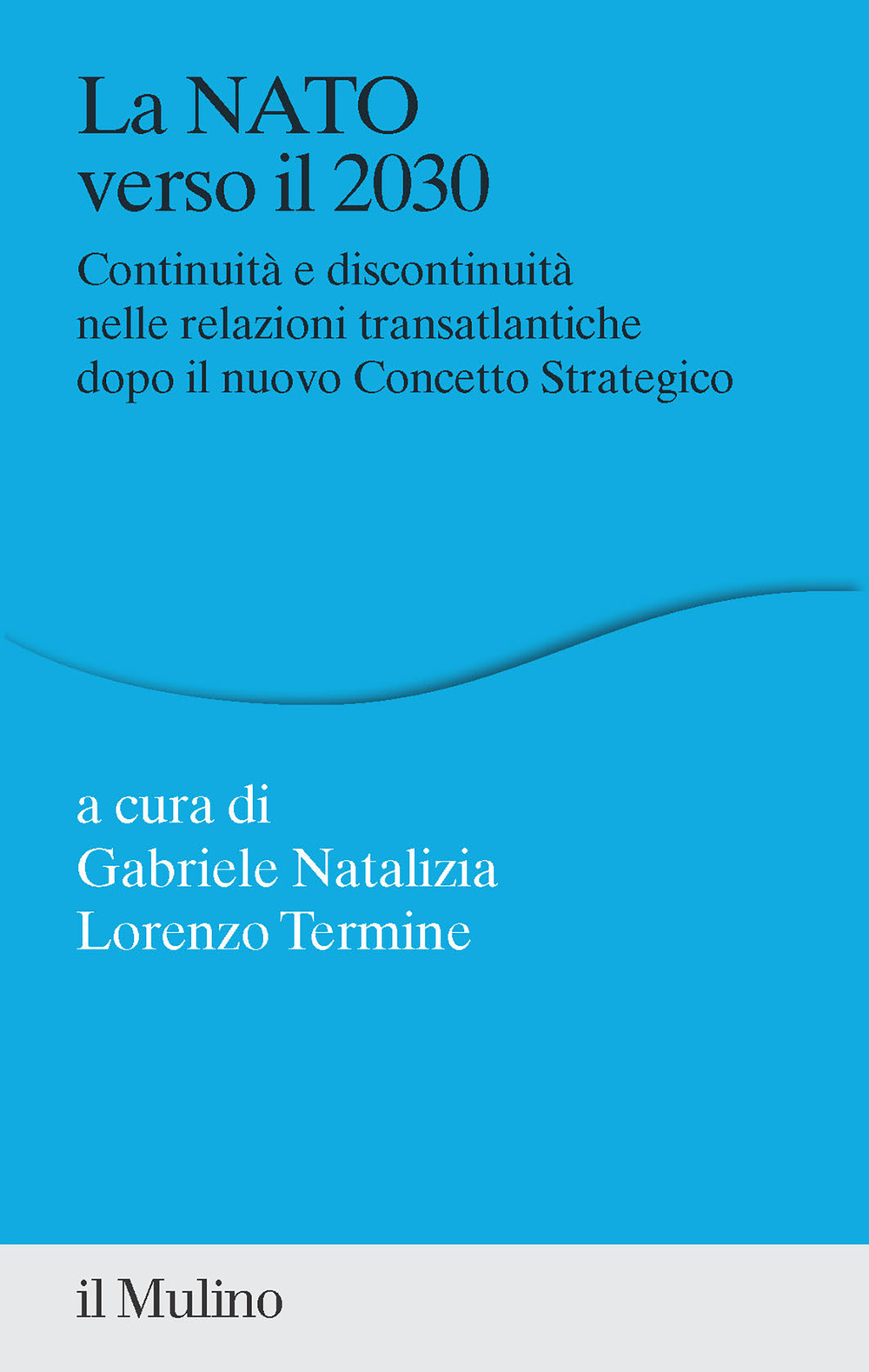 La NATO
verso il 2030

Continuità e discontinuità
nelle relazioni transatlantiche
dopo il nuovo Concetto Strategico

a cura di
Gabriele Natalizia
Lorenzo Termine

il Mulino